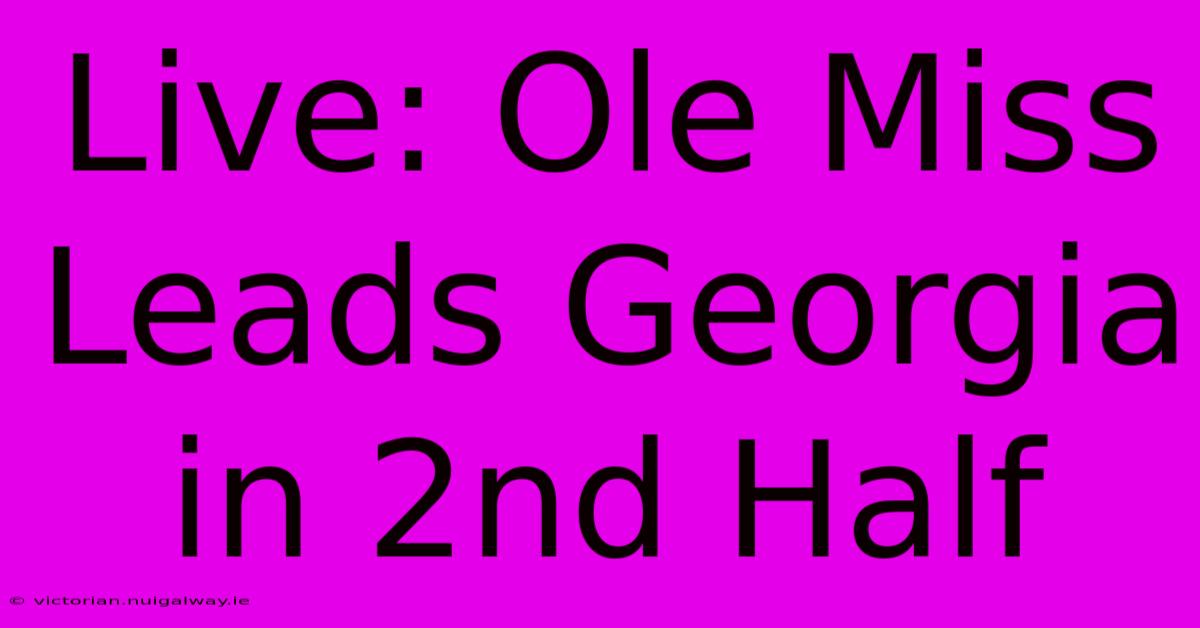 Live: Ole Miss Leads Georgia in 2nd Half

© victorian.nuigalway.ie